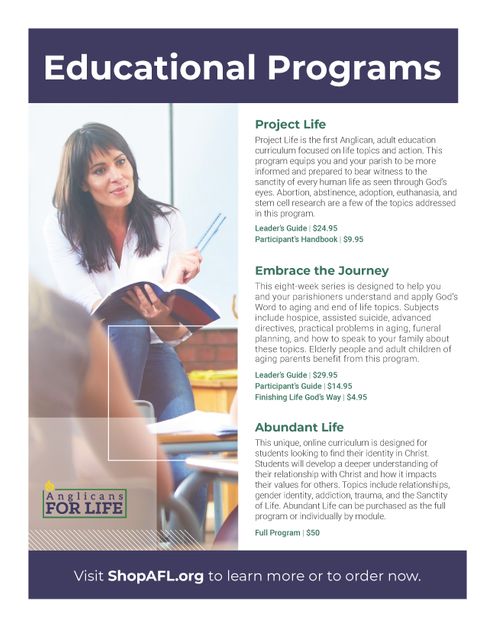 Educational Programs

Project Life

Project Life is the first Anglican, adult education curriculum focused on life topics and action. This program equips you and your parish to be more informed and prepared to bear witness to the sanctity of every human life as seen through God's eyes. Abortion, abstinence, adoption, euthanasia, and stem cell research are a few of the topics addressed in this program.

Leader's Guide | $24.95
Participant's Handbook | $9.95

Embrace the Journey

This eight-week series is designed to help you and your parishioners understand and apply God's Word to aging and end of life topics. Subjects include hospice, assisted suicide, advanced directives, practical problems in aging, funeral planning, and how to speak to your family about these topics. Elderly people and adult children of aging parents benefit from this program.

Leader's Guide | $29.95
Participant's Guide | $14.95
Finishing Life God's Way | $4.95

Abundant Life

This unique, online curriculum is designed for students looking to find their identity in Christ. Students will develop a deeper understanding of their relationship with Christ and how it impacts their values for others. Topics include relationships, gender identity, addiction, trauma, and the Sanctity of Life. Abundant Life can be purchased as the full program or individually by module.

Full Program | $50

Anglicans FOR LIFE

Visit ShopAFL.org to learn more or to order now.